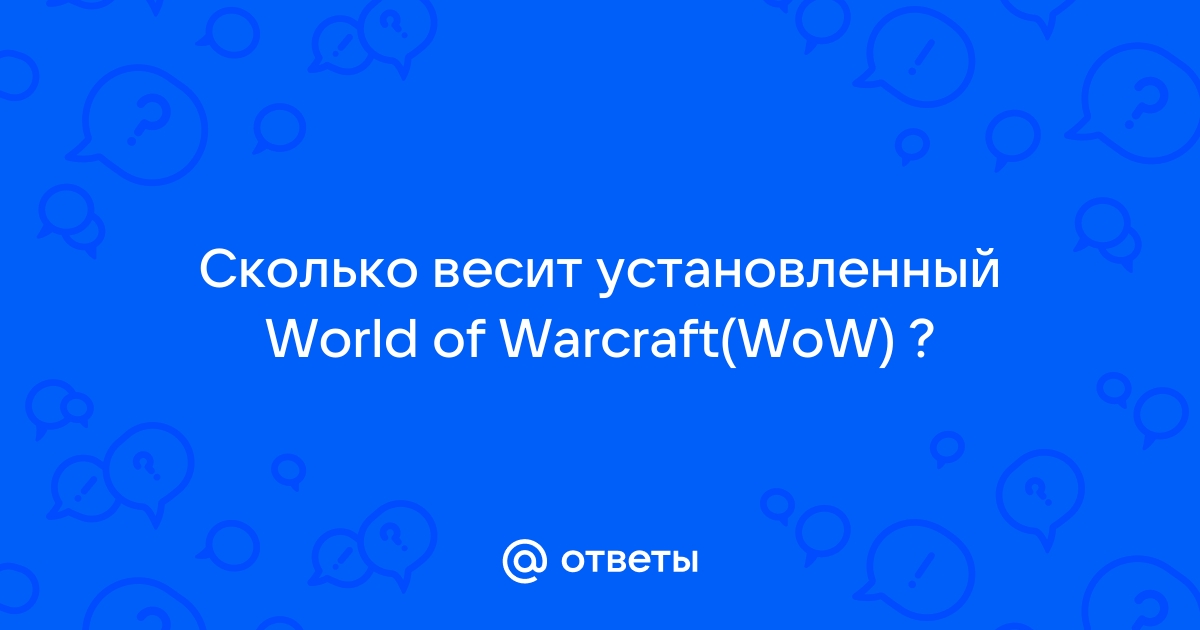 Сколько весит установленный World of Warcraft(WoW) ?

@ ответы